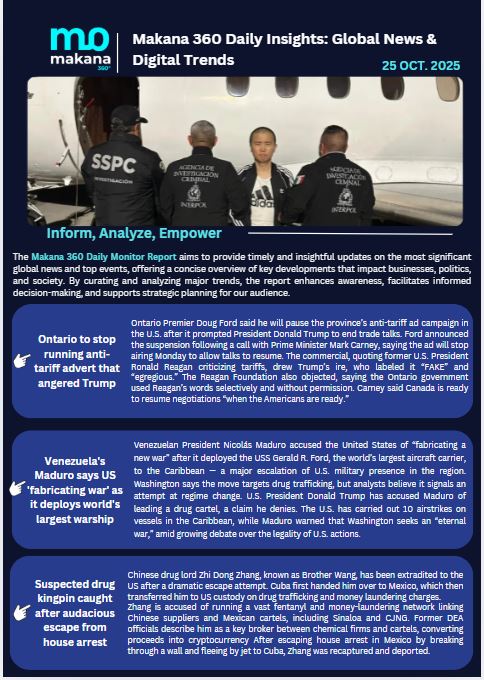 mo
makana
360°

Makana 360 Daily Insights: Global News & Digital Trends

25 OCT. 2025

SSPC
INVESTIGACIÓN

AGENCIA DE INVESTIGACIÓN CRIMINAL
INTERPOL

adidas

AGENCIA DE INVESTIGACIÓN CRIMINAL
INTERPOL

Inform, Analyze, Empower

The Makana 360 Daily Monitor Report aims to provide timely and insightful updates on the most significant global news and top events, offering a concise overview of key developments that impact businesses, politics, and society. By curating and analyzing major trends, the report enhances awareness, facilitates informed decision-making, and supports strategic planning for our audience.

Ontario to stop running anti-tariff advert that angered Trump

Ontario Premier Doug Ford said he will pause the province's anti-tariff ad campaign in the U.S. after it prompted President Donald Trump to end trade talks. Ford announced the suspension following a call with Prime Minister Mark Carney, saying the ad will stop airing Monday to allow talks to resume. The commercial, quoting former U.S. President Ronald Reagan criticizing tariffs, drew Trump's ire, who labeled it "FAKE" and "egregious." The Reagan Foundation also objected, saying the Ontario government used Reagan's words selectively and without permission. Carney said Canada is ready to resume negotiations "when the Americans are ready."

Venezuela's Maduro says US 'fabricating war' as it deploys world's largest warship

Venezuelan President Nicolás Maduro accused the United States of "fabricating a new war" after it deployed the USS Gerald R. Ford, the world's largest aircraft carrier, to the Caribbean — a major escalation of U.S. military presence in the region. Washington says the move targets drug trafficking, but analysts believe it signals an attempt at regime change. U.S. President Donald Trump has accused Maduro of leading a drug cartel, a claim he denies. The U.S. has carried out 10 airstrikes on vessels in the Caribbean, while Maduro warned that Washington seeks an "eternal war," amid growing debate over the legality of U.S. actions.

Suspected drug kingpin caught after audacious escape from house arrest

Chinese drug lord Zhi Dong Zhang, known as Brother Wang, has been extradited to the US after a dramatic escape attempt. Cuba first handed him over to Mexico, which then transferred him to US custody on drug trafficking and money laundering charges.
Zhang is accused of running a vast fentanyl and money-laundering network linking Chinese suppliers and Mexican cartels, including Sinaloa and CJNG. Former DEA officials describe him as a key broker between chemical firms and cartels, converting proceeds into cryptocurrency After escaping house arrest in Mexico by breaking through a wall and fleeing by jet to Cuba, Zhang was recaptured and deported.